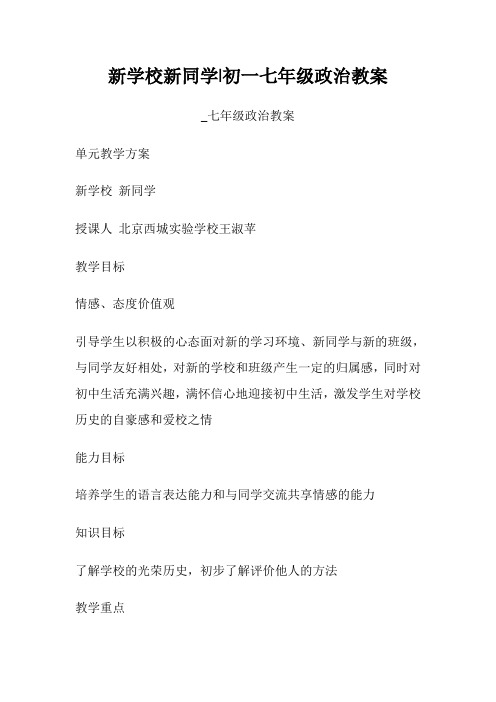 新学校新同学|初一七年级政治教案

_七年级政治教案

单元教学方案

新学校 新同学

授课人 北京西城实验学校王淑苹

教学目标

情感、态度价值观

引导学生以积极的心态面对新的学习环境、新同学与新的班级，与同学友好相处，对新的学校和班级产生一定的归属感，同时对初中生活充满兴趣，满怀信心地迎接初中生活，激发学生对学校历史的自豪感和爱校之情

能力目标

培养学生的语言表达能力和与同学交流共享情感的能力

知识目标

了解学校的光荣历史，初步了解评价他人的方法

教学重点